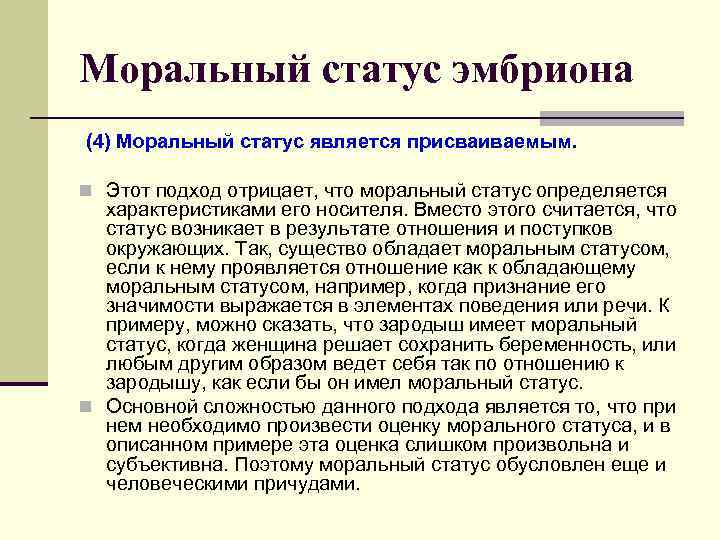 Моральный статус эмбриона

(4) Моральный статус является присваиваемым.

Этот подход отрицает, что моральный статус определяется характеристиками его носителя. Вместо этого считается, что статус возникает в результате отношения и поступков окружающих. Так, существо обладает моральным статусом, если к нему проявляется отношение как к обладающему моральным статусом, например, когда признание его значимости выражается в элементах поведения или речи. К примеру, можно сказать, что зародыш имеет моральный статус, когда женщина решает сохранить беременность, или любым другим образом ведет себя так по отношению к зародышу, как если бы он имел моральный статус.

Основной сложностью данного подхода является то, что при нем необходимо произвести оценку морального статуса, и в описанном примере эта оценка слишком произвольна и субъективна. Поэтому моральный статус обусловлен еще и человеческими причудами.